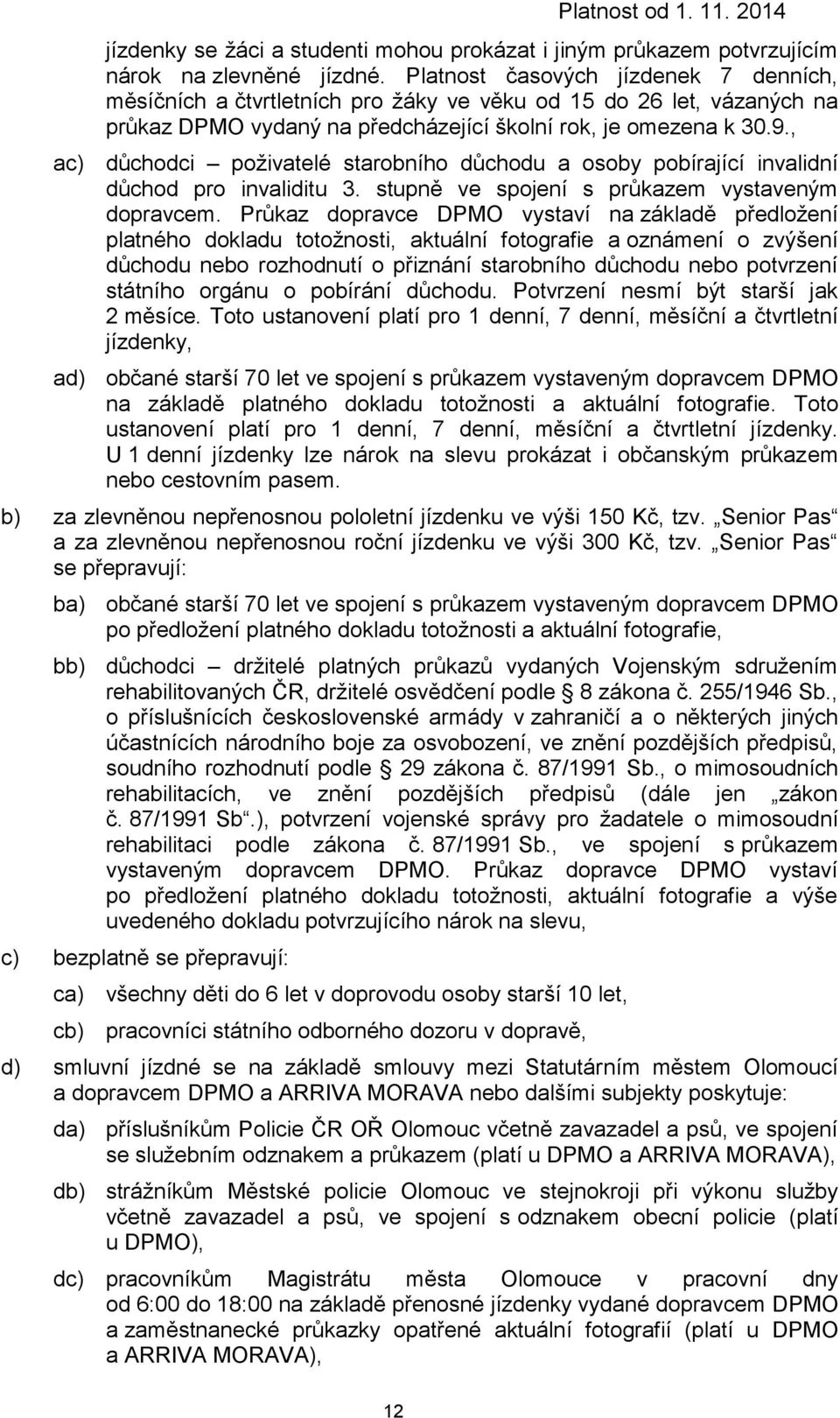 Platnost od 1. 11. 2014

jízdenky se žáci a studenti mohou prokázat i jiným průkazem potvrzujícím nárok na zlevněné jízdné. Platnost časových jízdenek 7 denních, měsíčních a čtvrtletních pro žáky ve věku od 15 do 26 let, vázaných na průkaz DPMO vydaný na předcházející školní rok, je omezena k 30.9.,

ac) důchodci – poživatelé starobního důchodu a osoby pobírající invalidní důchod pro invaliditu 3. stupně ve spojení s průkazem vystaveným dopravcem. Průkaz dopravce DPMO vystaví na základě předložení platného dokladu totožnosti, aktuální fotografie a oznámení o zvýšení důchodu nebo rozhodnutí o přiznání starobního důchodu nebo potvrzení státního orgánu o pobírání důchodu. Potvrzení nesmí být starší jak 2 měsíce. Toto ustanovení platí pro 1 denní, 7 denní, měsíční a čtvrtletní jízdenky,

ad) občané starší 70 let ve spojení s průkazem vystaveným dopravcem DPMO na základě platného dokladu totožnosti a aktuální fotografie. Toto ustanovení platí pro 1 denní, 7 denní, měsíční a čtvrtletní jízdenky. U 1 denní jízdenky lze nárok na slevu prokázat i občanským průkazem nebo cestovním pasem.

b) za zlevněnou nepřenosnou pololetní jízdenku ve výši 150 Kč, tzv. „Senior Pas“ a za zlevněnou nepřenosnou roční jízdenku ve výši 300 Kč, tzv. „Senior Pas“ se přepravují:

ba) občané starší 70 let ve spojení s průkazem vystaveným dopravcem DPMO po předložení platného dokladu totožnosti a aktuální fotografie,

bb) důchodci – držitelé platných průkazů vydaných Vojenským sdružením rehabilitovaných ČR, držitelé osvědčení podle § 8 zákona č. 255/1946 Sb., o příslušnících československé armády v zahraničí a o některých jiných účastnících národního boje za osvobození, ve znění pozdějších předpisů, soudního rozhodnutí podle § 29 zákona č. 87/1991 Sb., o mimosoudních rehabilitacích, ve znění pozdějších předpisů (dále jen „zákon č. 87/1991 Sb“.), potvrzení vojenské správy pro žadatele o mimosoudní rehabilitaci podle zákona č. 87/1991 Sb., ve spojení s průkazem vystaveným dopravcem DPMO. Průkaz dopravce DPMO vystaví po předložení platného dokladu totožnosti, aktuální fotografie a výše uvedeného dokladu potvrzujícího nárok na slevu,

c) bezplatně se přepravují:

ca) všechny děti do 6 let v doprovodu osoby starší 10 let,

cb) pracovníci státního odborného dozoru v dopravě,

d) smluvní jízdné se na základě smlouvy mezi Statutárním městem Olomoucí a dopravcem DPMO a ARRIVA MORAVA nebo dalšími subjekty poskytuje:

da) příslušníkům Policie ČR OŘ Olomouc včetně zavazadel a psů, ve spojení se služebním odznakem a průkazem (platí u DPMO a ARRIVA MORAVA),

db) strážníkům Městské policie Olomouc ve stejnokroji při výkonu služby včetně zavazadel a psů, ve spojení s odznakem obecní policie (platí u DPMO),

dc) pracovníkům Magistrátu města Olomouce v pracovní dny od 6:00 do 18:00 na základě přenosné jízdenky vydané dopravcem DPMO a zaměstnanecké průkazky opatřené aktuální fotografií (platí u DPMO a ARRIVA MORAVA),

12